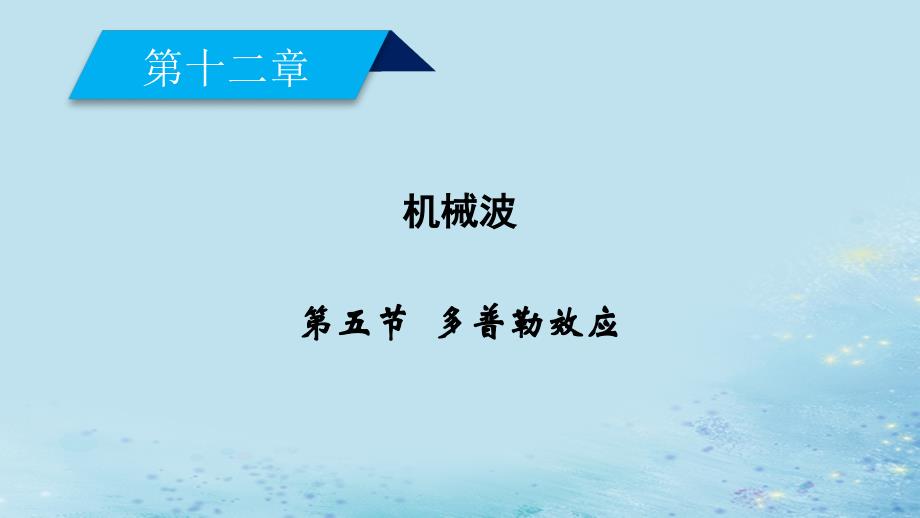 第十二章

机械波

第五节　多普勒效应